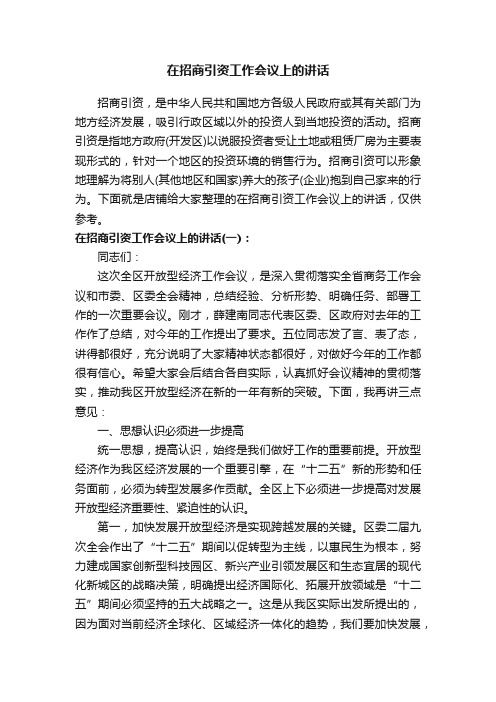 在招商引资工作会议上的讲话

招商引资，是中华人民共和国地方各级人民政府或其有关部门为地方经济发展，吸引行政区域以外的投资人到当地投资的活动。招商引资是指地方政府(开发区)以说服投资者受让土地或租赁厂房为主要表现形式的，针对一个地区的投资环境的销售行为。招商引资可以形象地理解为将别人(其他地区和国家)养大的孩子(企业)抱到自己家来的行为。下面就是店铺给大家整理的在招商引资工作会议上的讲话，仅供参考。

在招商引资工作会议上的讲话(一)：

同志们：

这次全区开放型经济工作会议，是深入贯彻落实全省商务工作会议和市委、区委全会精神，总结经验、分析形势、明确任务、部署工作的一次重要会议。刚才，薛建南同志代表区委、区政府对去年的工作作了总结，对今年的工作提出了要求。五位同志发了言、表了态，讲得都很好，充分说明了大家精神状态都很好，对做好今年的工作都很有信心。希望大家会后结合各自实际，认真抓好会议精神的贯彻落实，推动我区开放型经济在新的一年有新的突破。下面，我再讲三点意见：

一、思想认识必须进一步提高

统一思想，提高认识，始终是我们做好工作的重要前提。开放型经济作为我区经济发展的一个重要引擎，在“十二五”新的形势和任务面前，必须为转型发展多作贡献。全区上下必须进一步提高对发展开放型经济重要性、紧迫性的认识。

第一，加快发展开放型经济是实现跨越发展的关键。区委二届九次全会作出了“十二五”期间以促转型为主线，以惠民生为根本，努力建成国家创新型科技园区、新兴产业引领发展区和生态宜居的现代化新城区的战略决策，明确提出经济国际化、拓展开放领域是“十二五”期间必须坚持的五大战略之一。这是从我区实际出发所提出的，因为面对当前经济全球化、区域经济一体化的趋势，我们要加快发展，